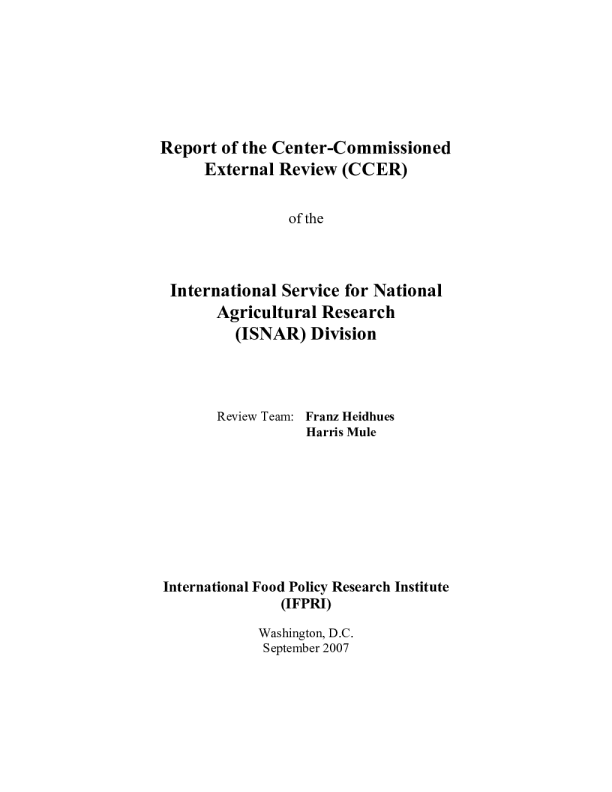 Report of the Center-Commissioned
External Review (CCER)

of the

International Service for National
Agricultural Research
(ISNAR) Division

Review Team: Franz Heidhues
Harris Mule

International Food Policy Research Institute
(IFPRI)

Washington, D.C.
September 2007